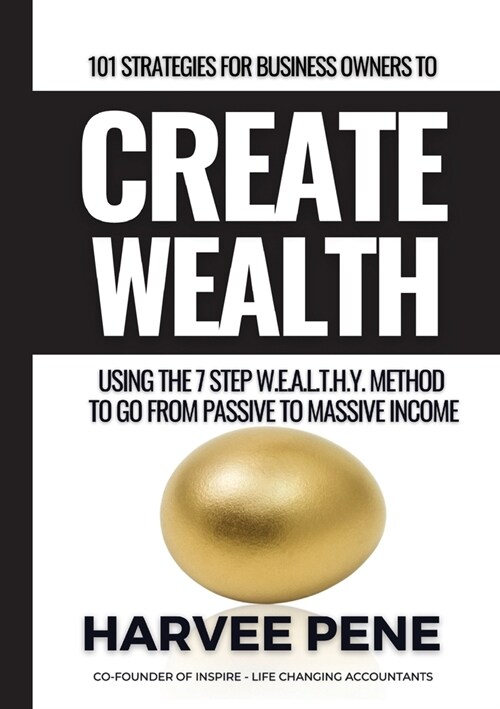 101 STRATEGIES FOR BUSINESS OWNERS TO

CREATE WEALTH

USING THE 7 STEP W.E.A.L.T.H.Y. METHOD TO GO FROM PASSIVE TO MASSIVE INCOME

HARVEE PENE

CO-FOUNDER OF INSPIRE - LIFE CHANGING ACCOUNTANTS